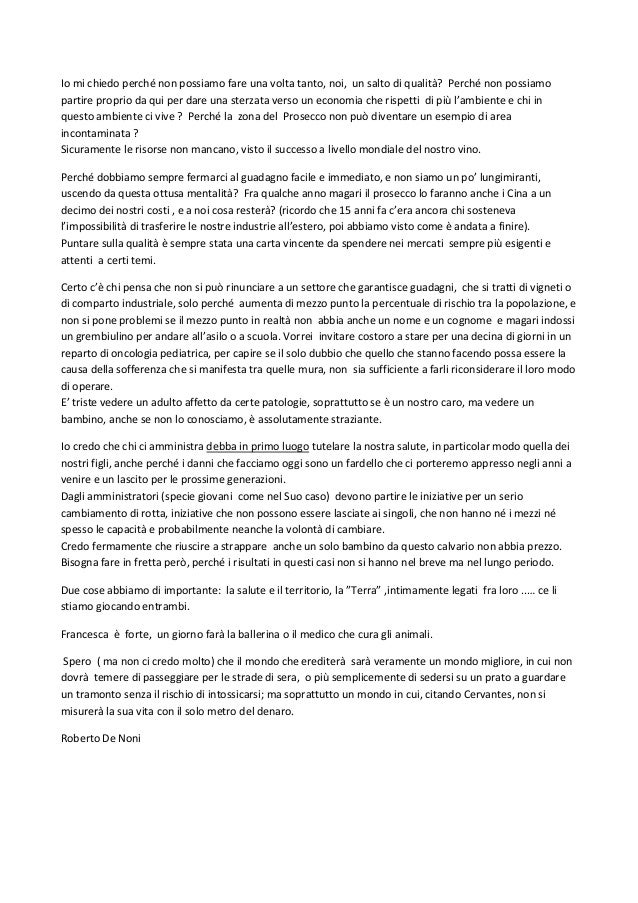 Io mi chiedo perché non possiamo fare una volta tanto, noi, un salto di qualità? Perché non possiamo partire proprio da qui per dare una sterzata verso un economia che rispetti di più l'ambiente e chi in questo ambiente ci vive ? Perché la zona del Prosecco non può diventare un esempio di area incontaminata ?
Sicuramente le risorse non mancano, visto il successo a livello mondiale del nostro vino.

Perché dobbiamo sempre fermarci al guadagno facile e immediato, e non siamo un po' lungimiranti, uscendo da questa ottusa mentalità? Fra qualche anno magari il prosecco lo faranno anche i Cina a un decimo dei nostri costi , e a noi cosa resterà? (ricordo che 15 anni fa c'era ancora chi sosteneva l'impossibilità di trasferire le nostre industrie all'estero, poi abbiamo visto come è andata a finire).
Puntare sulla qualità è sempre stata una carta vincente da spendere nei mercati sempre più esigenti e attenti a certi temi.

Certo c'è chi pensa che non si può rinunciare a un settore che garantisce guadagni, che si tratti di vigneti o di comparto industriale, solo perché aumenta di mezzo punto la percentuale di rischio tra la popolazione, e non si pone problemi se il mezzo punto in realtà non abbia anche un nome e un cognome e magari indossi un grembiulino per andare all'asilo o a scuola. Vorrei invitare costoro a stare per una decina di giorni in un reparto di oncologia pediatrica, per capire se il solo dubbio che quello che stanno facendo possa essere la causa della sofferenza che si manifesta tra quelle mura, non sia sufficiente a farli riconsiderare il loro modo di operare.
E' triste vedere un adulto affetto da certe patologie, soprattutto se è un nostro caro, ma vedere un bambino, anche se non lo conosciamo, è assolutamente straziante.

Io credo che chi ci amministra debba in primo luogo tutelare la nostra salute, in particolar modo quella dei nostri figli, anche perché i danni che facciamo oggi sono un fardello che ci porteremo appresso negli anni a venire e un lascito per le prossime generazioni.
Dagli amministratori (specie giovani come nel Suo caso) devono partire le iniziative per un serio cambiamento di rotta, iniziative che non possono essere lasciate ai singoli, che non hanno né i mezzi né spesso le capacità e probabilmente neanche la volontà di cambiare.
Credo fermamente che riuscire a strappare anche un solo bambino da questo calvario non abbia prezzo.
Bisogna fare in fretta però, perché i risultati in questi casi non si hanno nel breve ma nel lungo periodo.

Due cose abbiamo di importante: la salute e il territorio, la "Terra" ,intimamente legati fra loro ..... ce li stiamo giocando entrambi.

Francesca è forte, un giorno farà la ballerina o il medico che cura gli animali.

Spero ( ma non ci credo molto) che il mondo che erediterà sarà veramente un mondo migliore, in cui non dovrà temere di passeggiare per le strade di sera, o più semplicemente di sedersi su un prato a guardare un tramonto senza il rischio di intossicarsi; ma soprattutto un mondo in cui, citando Cervantes, non si misurerà la sua vita con il solo metro del denaro.

Roberto De Noni